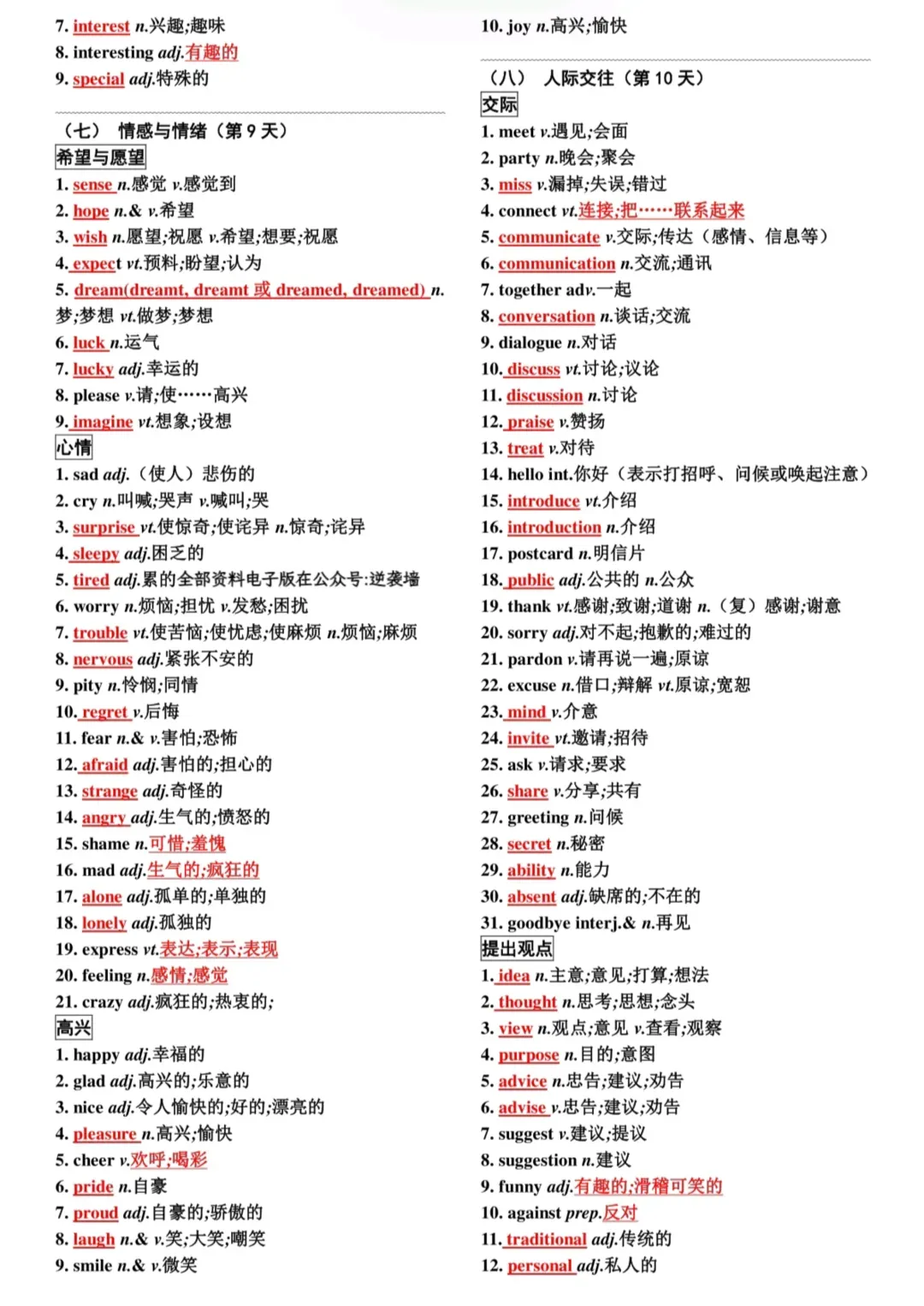 7. interest n.兴趣;趣味
8. interesting adj.有趣的
9. special adj.特殊的

（七） 情感与情绪（第9天）
希望与愿望
1. sense n.感觉 v.感觉到
2. hope n.& v.希望
3. wish n.愿望;祝愿 v.希望;想要;祝愿
4. expect vt.预料;盼望;认为
5. dream(dreamt, dreamt 或 dreamed, dreamed) n.梦;梦想 vt.做梦;梦想
6. luck n.运气
7. lucky adj.幸运的
8. please v.请;使……高兴
9. imagine vt.想象;设想
心情
1. sad adj.（使人）悲伤的
2. cry n.叫喊;哭声 v.喊叫;哭
3. surprise vt.使惊奇;使诧异 n.惊奇;诧异
4. sleepy adj.困乏的
5. tired adj.累的全部资料电子版在公众号:逆袭墙
6. worry n.烦恼;担忧 v.发愁;困扰
7. trouble vt.使苦恼;使忧虑;使麻烦 n.烦恼;麻烦
8. nervous adj.紧张不安的
9. pity n.怜悯;同情
10. regret v.后悔
11. fear n.& v.害怕;恐怖
12. afraid adj.害怕的;担心的
13. strange adj.奇怪的
14. angry adj.生气的;愤怒的
15. shame n.可惜;羞愧
16. mad adj.生气的;疯狂的
17. alone adj.孤单的;单独的
18. lonely adj.孤独的
19. express vt.表达;表示;表现
20. feeling n.感情;感觉
21. crazy adj.疯狂的;热衷的;
高兴
1. happy adj.幸福的
2. glad adj.高兴的;乐意的
3. nice adj.令人愉快的;好的;漂亮的
4. pleasure n.高兴;愉快
5. cheer v.欢呼;喝彩
6. pride n.自豪
7. proud adj.自豪的;骄傲的
8. laugh n.& v.笑;大笑;嘲笑
9. smile n.& v.微笑

10. joy n.高兴;愉快

（八） 人际交往（第10天）
交际
1. meet v.遇见;会面
2. party n.晚会;聚会
3. miss v.漏掉;失误;错过
4. connect vt.连接;把……联系起来
5. communicate v.交际;传达（感情、信息等）
6. communication n.交流;通讯
7. together adv.一起
8. conversation n.谈话;交流
9. dialogue n.对话
10. discuss vt.讨论;议论
11. discussion n.讨论
12. praise v.赞扬
13. treat v.对待
14. hello int.你好（表示打招呼、问候或唤起注意）
15. introduce vt.介绍
16. introduction n.介绍
17. postcard n.明信片
18. public adj.公共的 n.公众
19. thank vt.感谢;致谢;道谢 n.（复）感谢;谢意
20. sorry adj.对不起;抱歉的;难过的
21. pardon v.请再说一遍;原谅
22. excuse n.借口;辩解 vt.原谅;宽恕
23. mind v.介意
24. invite vt.邀请;招待
25. ask v.请求;要求
26. share v.分享;共有
27. greeting n.问候
28. secret n.秘密
29. ability n.能力
30. absent adj.缺席的;不在的
31. goodbye interj.& n.再见
提出观点
1. idea n.主意;意见;打算;想法
2. thought n.思考;思想;念头
3. view n.观点;意见 v.查看;观察
4. purpose n.目的;意图
5. advice n.忠告;建议;劝告
6. advise v.忠告;建议;劝告
7. suggest v.建议;提议
8. suggestion n.建议
9. funny adj.有趣的;滑稽可笑的
10. against prep.反对
11. traditional adj.传统的
12. personal adj.私人的